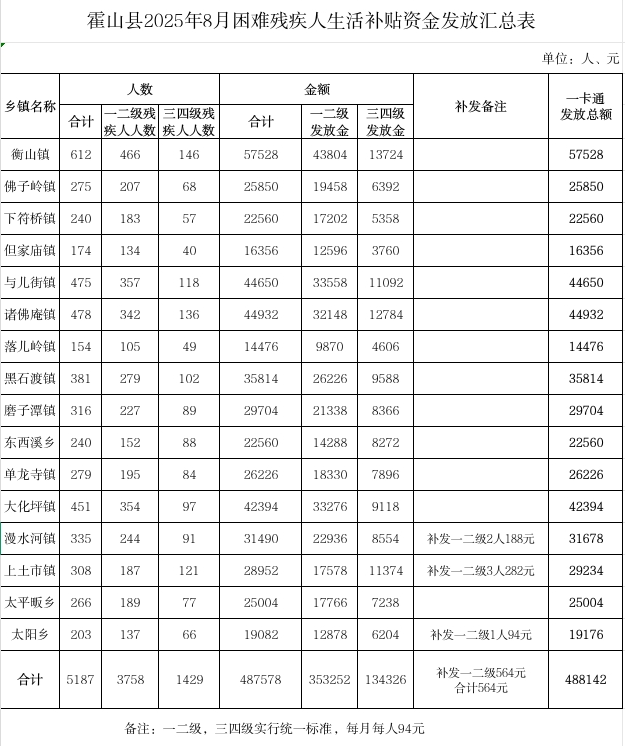 霍山县2025年8月困难残疾人生活补贴资金发放汇总表

单位：人、元

| 乡镇名称 | 人数 合计 | 人数 一二级残疾人人数 | 人数 三四级残疾人人数 | 金额 合计 | 金额 一二级发放金 | 金额 三四级发放金 | 补发备注 | 一卡通发放总额 |
|---|---|---|---|---|---|---|---|---|
| 衡山镇 | 612 | 466 | 146 | 57528 | 43804 | 13724 | | 57528 |
| 佛子岭镇 | 275 | 207 | 68 | 25850 | 19458 | 6392 | | 25850 |
| 下符桥镇 | 240 | 183 | 57 | 22560 | 17202 | 5358 | | 22560 |
| 但家庙镇 | 174 | 134 | 40 | 16356 | 12596 | 3760 | | 16356 |
| 与儿街镇 | 475 | 357 | 118 | 44650 | 33558 | 11092 | | 44650 |
| 诸佛庵镇 | 478 | 342 | 136 | 44932 | 32148 | 12784 | | 44932 |
| 落儿岭镇 | 154 | 105 | 49 | 14476 | 9870 | 4606 | | 14476 |
| 黑石渡镇 | 381 | 279 | 102 | 35814 | 26226 | 9588 | | 35814 |
| 磨子潭镇 | 316 | 227 | 89 | 29704 | 21338 | 8366 | | 29704 |
| 东西溪乡 | 240 | 152 | 88 | 22560 | 14288 | 8272 | | 22560 |
| 单龙寺镇 | 279 | 195 | 84 | 26226 | 18330 | 7896 | | 26226 |
| 大化坪镇 | 451 | 354 | 97 | 42394 | 33276 | 9118 | | 42394 |
| 漫水河镇 | 335 | 244 | 91 | 31490 | 22936 | 8554 | 补发一二级2人188元 | 31678 |
| 上土市镇 | 308 | 187 | 121 | 28952 | 17578 | 11374 | 补发一二级3人282元 | 29234 |
| 太平畈乡 | 266 | 189 | 77 | 25004 | 17766 | 7238 | | 25004 |
| 太阳乡 | 203 | 137 | 66 | 19082 | 12878 | 6204 | 补发一二级1人94元 | 19176 |
| 合计 | 5187 | 3758 | 1429 | 487578 | 353252 | 134326 | 补发一二级564元 合计564元 | 488142 |

备注：一二级，三四级实行统一标准，每月每人94元